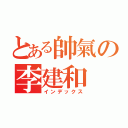 とある帥氣の李建和
インデックス